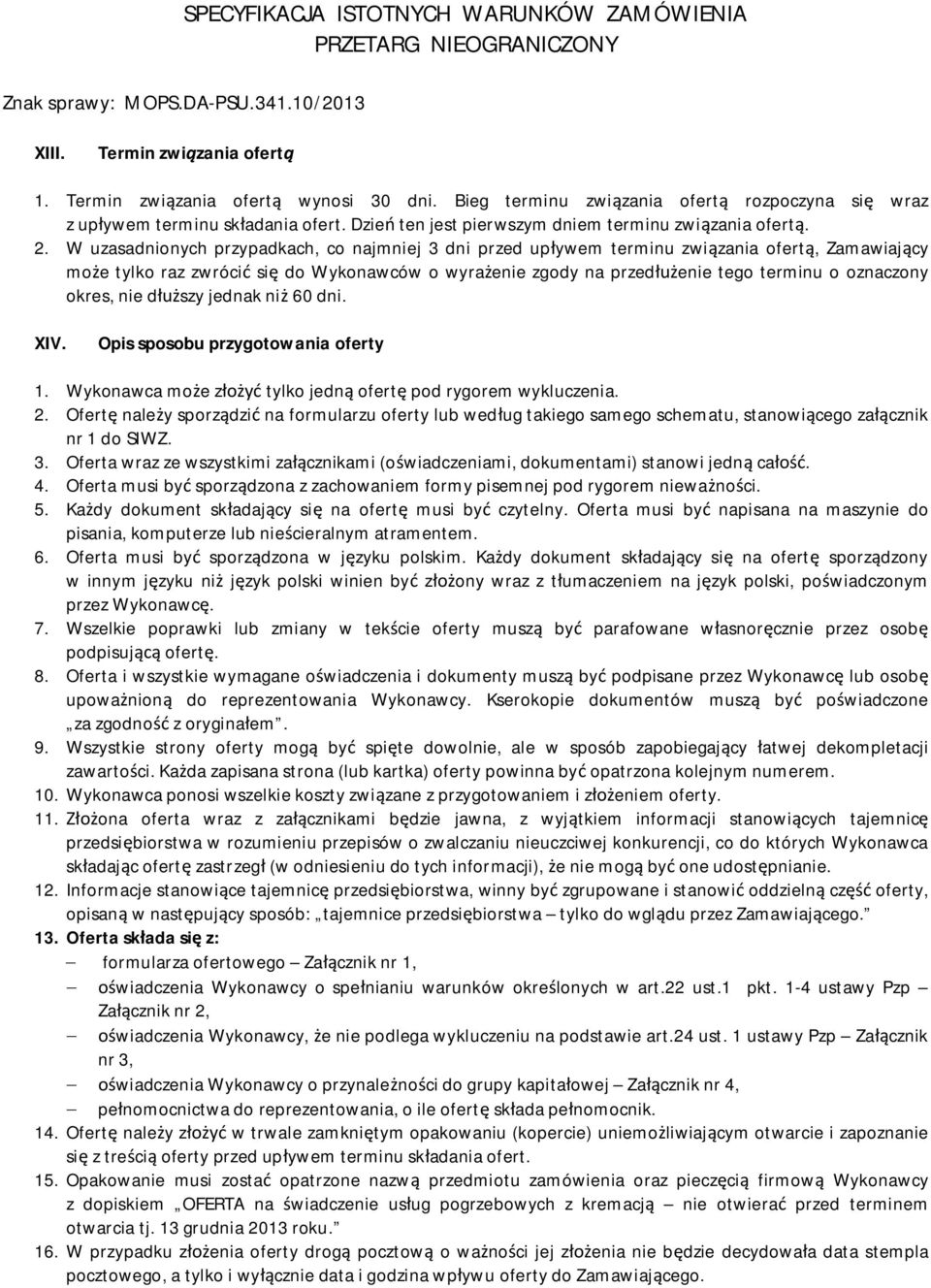 SPECYFIKACJA ISTOTNYCH WARUNKÓW ZAMÓWIENIA
PRZETARG NIEOGRANICZONY

Znak sprawy: MOPS.DA-PSU.341.10/2013

XIII. Termin związania ofertą

1. Termin związania ofertą wynosi 30 dni. Bieg terminu związania ofertą rozpoczyna się wraz z upływem terminu składania ofert. Dzień ten jest pierwszym dniem terminu związania ofertą.
2. W uzasadnionych przypadkach, co najmniej 3 dni przed upływem terminu związania ofertą, Zamawiający może tylko raz zwrócić się do Wykonawców o wyrażenie zgody na przedłużenie tego terminu o oznaczony okres, nie dłuższy jednak niż 60 dni.

XIV. Opis sposobu przygotowania oferty

1. Wykonawca może złożyć tylko jedną ofertę pod rygorem wykluczenia.
2. Ofertę należy sporządzić na formularzu oferty lub według takiego samego schematu, stanowiącego załącznik nr 1 do SIWZ.
3. Oferta wraz ze wszystkimi załącznikami (oświadczeniami, dokumentami) stanowi jedną całość.
4. Oferta musi być sporządzona z zachowaniem formy pisemnej pod rygorem nieważności.
5. Każdy dokument składający się na ofertę musi być czytelny. Oferta musi być napisana na maszynie do pisania, komputerze lub nieścieralnym atramentem.
6. Oferta musi być sporządzona w języku polskim. Każdy dokument składający się na ofertę sporządzony w innym języku niż język polski winien być złożony wraz z tłumaczeniem na język polski, poświadczonym przez Wykonawcę.
7. Wszelkie poprawki lub zmiany w tekście oferty muszą być parafowane własnoręcznie przez osobę podpisującą ofertę.
8. Oferta i wszystkie wymagane oświadczenia i dokumenty muszą być podpisane przez Wykonawcę lub osobę upoważnioną do reprezentowania Wykonawcy. Kserokopie dokumentów muszą być poświadczone „za zgodność z oryginałem”.
9. Wszystkie strony oferty mogą być spięte dowolnie, ale w sposób zapobiegający łatwej dekompletacji zawartości. Każda zapisana strona (lub kartka) oferty powinna być opatrzona kolejnym numerem.
10. Wykonawca ponosi wszelkie koszty związane z przygotowaniem i złożeniem oferty.
11. Złożona oferta wraz z załącznikami będzie jawna, z wyjątkiem informacji stanowiących tajemnicę przedsiębiorstwa w rozumieniu przepisów o zwalczaniu nieuczciwej konkurencji, co do których Wykonawca składając ofertę zastrzegł (w odniesieniu do tych informacji), że nie mogą być one udostępnianie.
12. Informacje stanowiące tajemnicę przedsiębiorstwa, winny być zgrupowane i stanowić oddzielną część oferty, opisaną w następujący sposób: „tajemnice przedsiębiorstwa – tylko do wglądu przez Zamawiającego.”
13. Oferta składa się z:
– formularza ofertowego – Załącznik nr 1,
– oświadczenia Wykonawcy o spełnianiu warunków określonych w art.22 ust.1 pkt. 1-4 ustawy Pzp – Załącznik nr 2,
– oświadczenia Wykonawcy, że nie podlega wykluczeniu na podstawie art.24 ust. 1 ustawy Pzp – Załącznik nr 3,
– oświadczenia Wykonawcy o przynależności do grupy kapitałowej – Załącznik nr 4,
– pełnomocnictwa do reprezentowania, o ile ofertę składa pełnomocnik.
14. Ofertę należy złożyć w trwale zamkniętym opakowaniu (kopercie) uniemożliwiającym otwarcie i zapoznanie się z treścią oferty przed upływem terminu składania ofert.
15. Opakowanie musi zostać opatrzone nazwą przedmiotu zamówienia oraz pieczęcią firmową Wykonawcy z dopiskiem „OFERTA na świadczenie usług pogrzebowych z kremacją – nie otwierać przed terminem otwarcia tj. 13 grudnia 2013 roku.”
16. W przypadku złożenia oferty drogą pocztową o ważności jej złożenia nie będzie decydowała data stempla pocztowego, a tylko i wyłącznie data i godzina wpływu oferty do Zamawiającego.